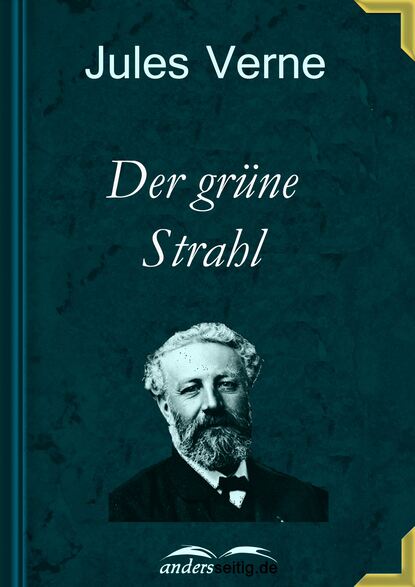 Jules Verne

Der grüne Strahl

andersseitig.de